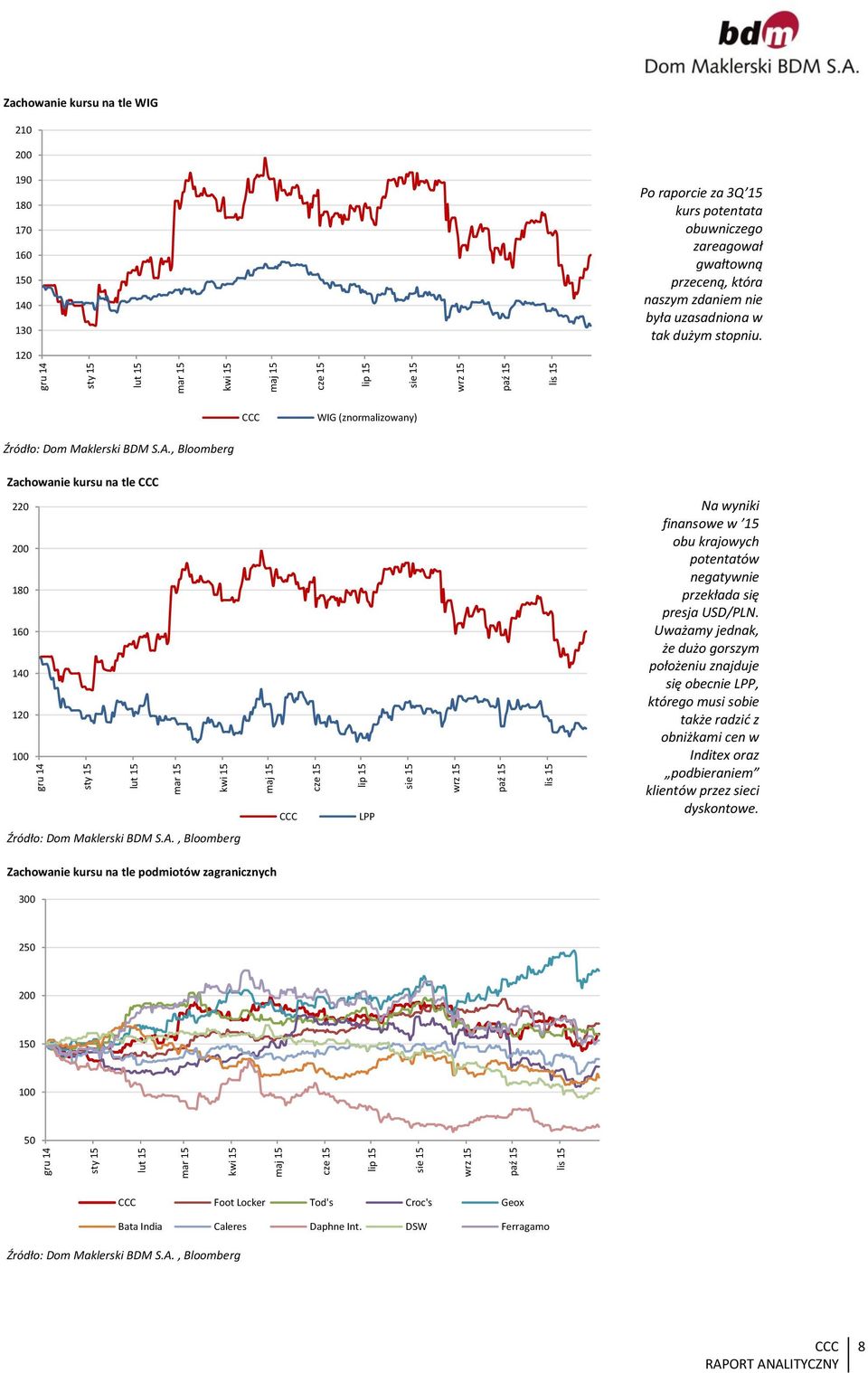 bdm
Dom Maklerski BDM S.A.

Zachowanie kursu na tle WIG

210
200
190
180
170
160
150
140
130
120

gru 14 sty 15 lut 15 mar 15 kwi 15 maj 15 cze 15 lip 15 sie 15 wrz 15 paź 15 lis 15

CCC WIG (znormalizowany)

Po raporcie za 3Q'15 kurs potentata obuwniczego zareagował gwałtowną przeceną, która naszym zdaniem nie była uzasadniona w tak dużym stopniu.

Źródło: Dom Maklerski BDM S.A., Bloomberg

Zachowanie kursu na tle CCC

220
200
180
160
140
120
100

gru 14 sty 15 lut 15 mar 15 kwi 15 maj 15 cze 15 lip 15 sie 15 wrz 15 paź 15 lis 15

CCC LPP

Na wyniki finansowe w '15 obu krajowych potentatów negatywnie przekłada się presja USD/PLN. Uważamy jednak, że dużo gorszym położeniu znajduje się obecnie LPP, którego musi sobie także radzić z obniżkami cen w Inditex oraz „podbieraniem" klientów przez sieci dyskontowe.

Źródło: Dom Maklerski BDM S.A. , Bloomberg

Zachowanie kursu na tle podmiotów zagranicznych

300
250
200
150
100
50

gru 14 sty 15 lut 15 mar 15 kwi 15 maj 15 cze 15 lip 15 sie 15 wrz 15 paź 15 lis 15

CCC Foot Locker Tod's Croc's Geox
Bata India Caleres Daphne Int. DSW Ferragamo

Źródło: Dom Maklerski BDM S.A. , Bloomberg

CCC
RAPORT ANALITYCZNY 8